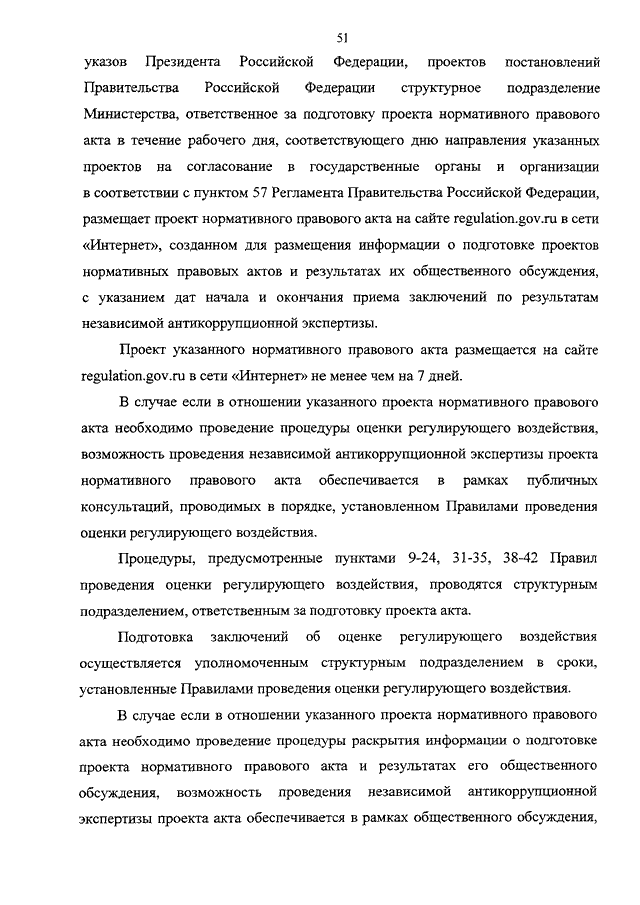 51

указов Президента Российской Федерации, проектов постановлений Правительства Российской Федерации структурное подразделение Министерства, ответственное за подготовку проекта нормативного правового акта в течение рабочего дня, соответствующего дню направления указанных проектов на согласование в государственные органы и организации в соответствии с пунктом 57 Регламента Правительства Российской Федерации, размещает проект нормативного правового акта на сайте regulation.gov.ru в сети «Интернет», созданном для размещения информации о подготовке проектов нормативных правовых актов и результатах их общественного обсуждения, с указанием дат начала и окончания приема заключений по результатам независимой антикоррупционной экспертизы.

Проект указанного нормативного правового акта размещается на сайте regulation.gov.ru в сети «Интернет» не менее чем на 7 дней.

В случае если в отношении указанного проекта нормативного правового акта необходимо проведение процедуры оценки регулирующего воздействия, возможность проведения независимой антикоррупционной экспертизы проекта нормативного правового акта обеспечивается в рамках публичных консультаций, проводимых в порядке, установленном Правилами проведения оценки регулирующего воздействия.

Процедуры, предусмотренные пунктами 9-24, 31-35, 38-42 Правил проведения оценки регулирующего воздействия, проводятся структурным подразделением, ответственным за подготовку проекта акта.

Подготовка заключений об оценке регулирующего воздействия осуществляется уполномоченным структурным подразделением в сроки, установленные Правилами проведения оценки регулирующего воздействия.

В случае если в отношении указанного проекта нормативного правового акта необходимо проведение процедуры раскрытия информации о подготовке проекта нормативного правового акта и результатах его общественного обсуждения, возможность проведения независимой антикоррупционной экспертизы проекта акта обеспечивается в рамках общественного обсуждения,